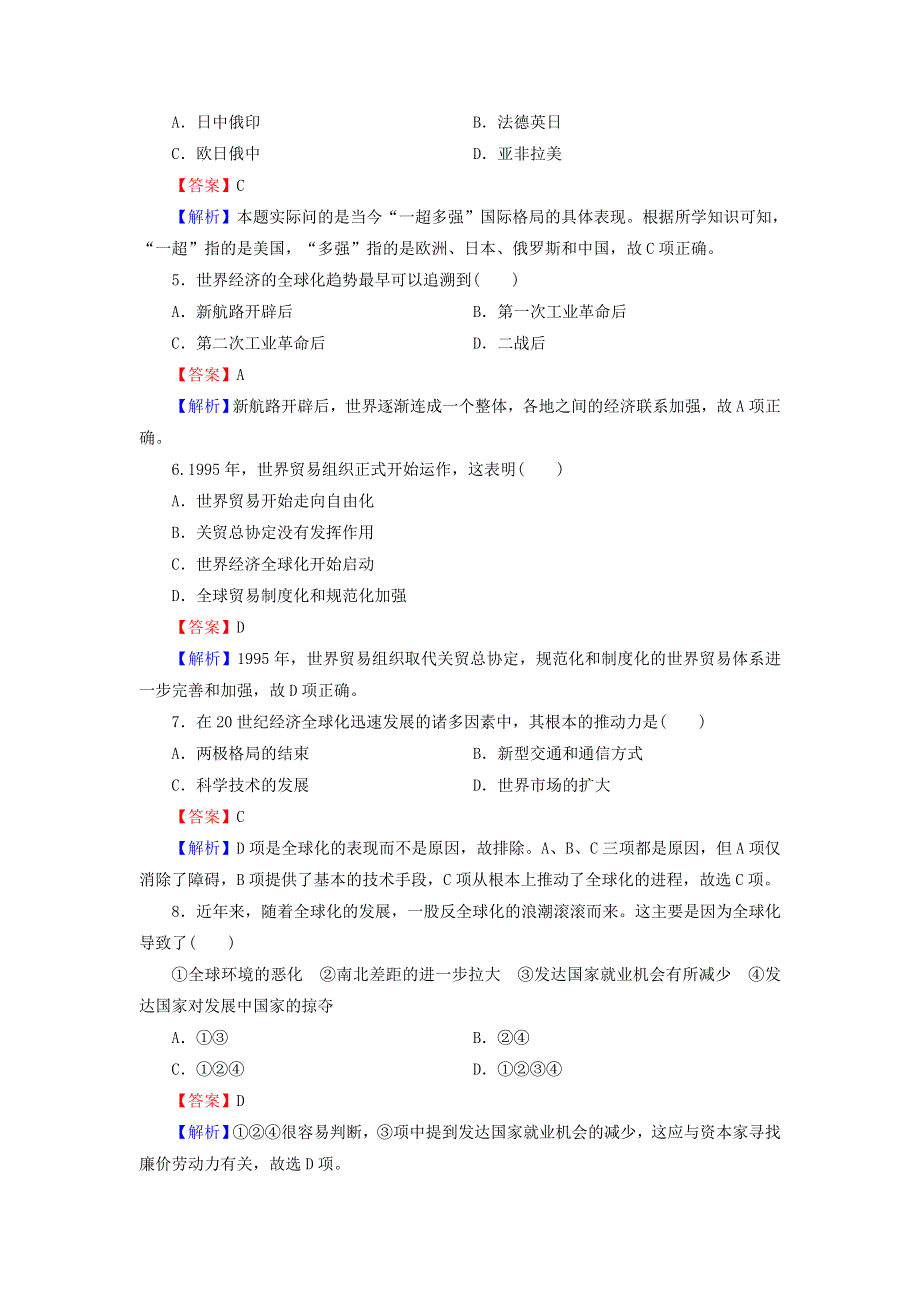 A．日中俄印　　　　　　　　　　B．法德英日
C．欧日俄中　　　　　　　　　　D．亚非拉美

【答案】C

【解析】本题实际问的是当今“一超多强”国际格局的具体表现。根据所学知识可知，“一超”指的是美国，“多强”指的是欧洲、日本、俄罗斯和中国，故C项正确。

5．世界经济的全球化趋势最早可以追溯到(　　)
A．新航路开辟后　　　　　　　　B．第一次工业革命后
C．第二次工业革命后　　　　　　D．二战后

【答案】A

【解析】新航路开辟后，世界逐渐连成一个整体，各地之间的经济联系加强，故A项正确。

6.1995年，世界贸易组织正式开始运作，这表明(　　)
A．世界贸易开始走向自由化
B．关贸总协定没有发挥作用
C．世界经济全球化开始启动
D．全球贸易制度化和规范化加强

【答案】D

【解析】1995年，世界贸易组织取代关贸总协定，规范化和制度化的世界贸易体系进一步完善和加强，故D项正确。

7．在20世纪经济全球化迅速发展的诸多因素中，其根本的推动力是(　　)
A．两极格局的结束　　　　　　　B．新型交通和通信方式
C．科学技术的发展　　　　　　　D．世界市场的扩大

【答案】C

【解析】D项是全球化的表现而不是原因，故排除。A、B、C三项都是原因，但A项仅消除了障碍，B项提供了基本的技术手段，C项从根本上推动了全球化的进程，故选C项。

8．近年来，随着全球化的发展，一股反全球化的浪潮滚滚而来。这主要是因为全球化导致了(　　)
①全球环境的恶化　②南北差距的进一步拉大　③发达国家就业机会有所减少　④发达国家对发展中国家的掠夺
A．①③　　　　　　　　　　　　B．②④
C．①②④　　　　　　　　　　　D．①②③④

【答案】D

【解析】①②④很容易判断，③项中提到发达国家就业机会的减少，这应与资本家寻找廉价劳动力有关，故选D项。